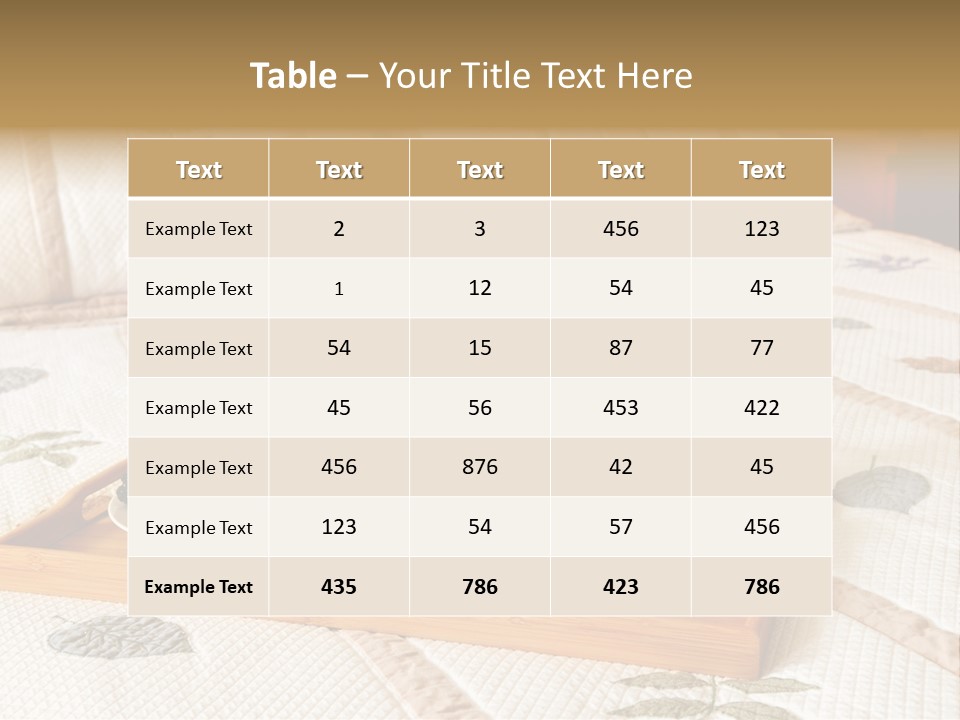 Table – Your Title Text Here

| Text | Text | Text | Text | Text |
|---|---|---|---|---|
| Example Text | 2 | 3 | 456 | 123 |
| Example Text | 1 | 12 | 54 | 45 |
| Example Text | 54 | 15 | 87 | 77 |
| Example Text | 45 | 56 | 453 | 422 |
| Example Text | 456 | 876 | 42 | 45 |
| Example Text | 123 | 54 | 57 | 456 |
| Example Text | 435 | 786 | 423 | 786 |